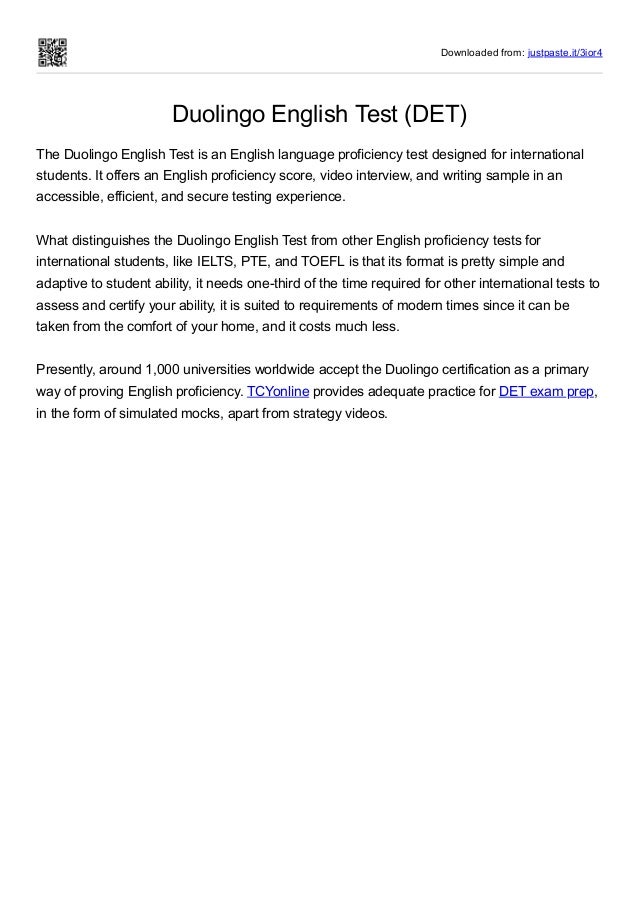 Downloaded from: justpaste.it/3ior4

Duolingo English Test (DET)

The Duolingo English Test is an English language proficiency test designed for international students. It offers an English proficiency score, video interview, and writing sample in an accessible, efficient, and secure testing experience.

What distinguishes the Duolingo English Test from other English proficiency tests for international students, like IELTS, PTE, and TOEFL is that its format is pretty simple and adaptive to student ability, it needs one-third of the time required for other international tests to assess and certify your ability, it is suited to requirements of modern times since it can be taken from the comfort of your home, and it costs much less.

Presently, around 1,000 universities worldwide accept the Duolingo certification as a primary way of proving English proficiency. TCYonline provides adequate practice for DET exam prep, in the form of simulated mocks, apart from strategy videos.